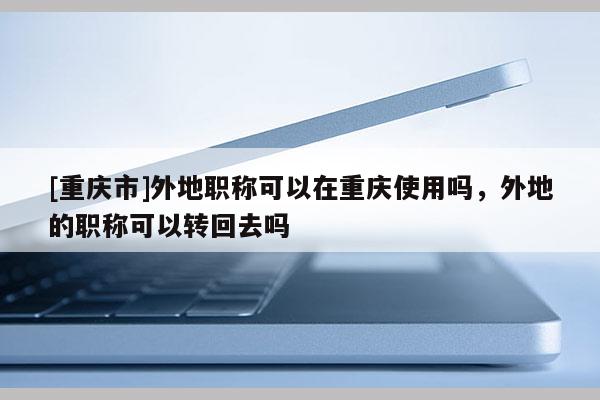 [重庆市]外地职称可以在重庆使用吗，外地的职称可以转回去吗